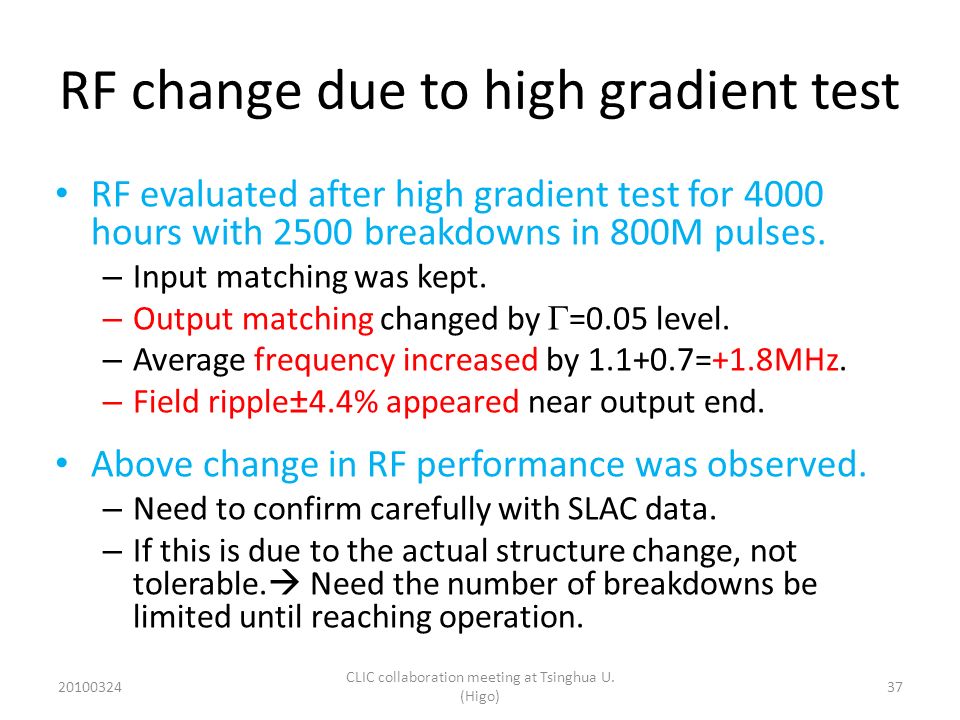 RF change due to high gradient test

• RF evaluated after high gradient test for 4000 hours with 2500 breakdowns in 800M pulses.
– Input matching was kept.
– Output matching changed by $\Gamma$=0.05 level.
– Average frequency increased by 1.1+0.7=+1.8MHz.
– Field ripple±4.4% appeared near output end.

• Above change in RF performance was observed.
– Need to confirm carefully with SLAC data.
– If this is due to the actual structure change, not tolerable.→ Need the number of breakdowns be limited until reaching operation.

20100324

CLIC collaboration meeting at Tsinghua U. (Higo)

37